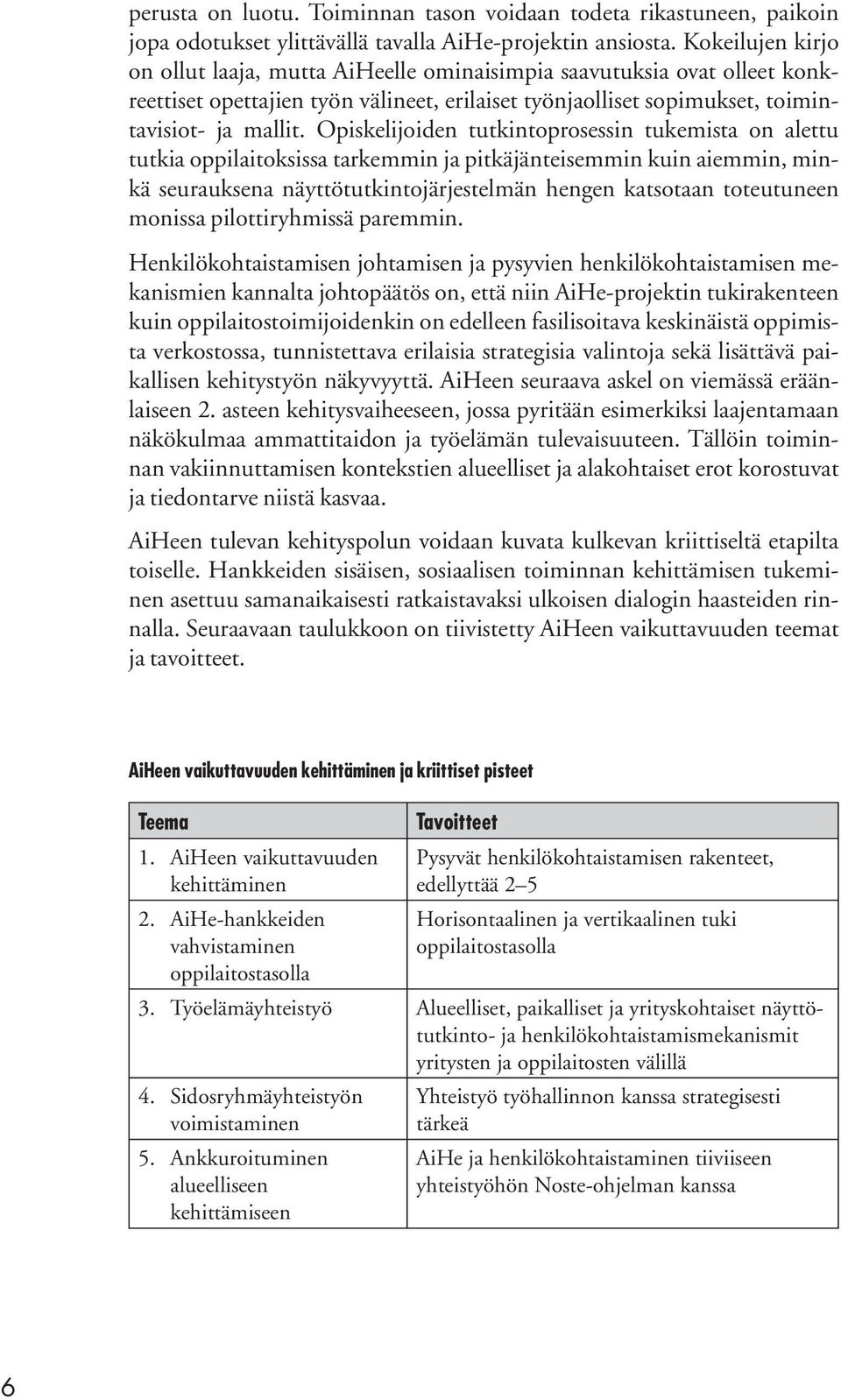 perusta on luotu. Toiminnan tason voidaan todeta rikastuneen, paikoin jopa odotukset ylittävällä tavalla AiHe-projektin ansiosta. Kokeilujen kirjo on ollut laaja, mutta AiHeelle ominaisimpia saavutuksia ovat olleet konkreettiset opettajien työn välineet, erilaiset työnjaolliset sopimukset, toimintavisiot- ja mallit. Opiskelijoiden tutkintoprosessin tukemista on alettu tutkia oppilaitoksissa tarkemmin ja pitkäjänteisemmin kuin aiemmin, minkä seurauksena näyttötutkintojärjestelmän hengen katsotaan toteutuneen monissa pilottiryhmissä paremmin.

Henkilökohtaistamisen johtamisen ja pysyvien henkilökohtaistamisen mekanismien kannalta johtopäätös on, että niin AiHe-projektin tukirakenteen kuin oppilaitostoimijoidenkin on edelleen fasilisoitava keskinäistä oppimista verkostossa, tunnistettava erilaisia strategisia valintoja sekä lisättävä paikallisen kehitystyön näkyvyyttä. AiHeen seuraava askel on viemässä eräänlaiseen 2. asteen kehitysvaiheeseen, jossa pyritään esimerkiksi laajentamaan näkökulmaa ammattitaidon ja työelämän tulevaisuuteen. Tällöin toiminnan vakiinnuttamisen kontekstien alueelliset ja alakohtaiset erot korostuvat ja tiedontarve niistä kasvaa.

AiHeen tulevan kehityspolun voidaan kuvata kulkevan kriittiseltä etapilta toiselle. Hankkeiden sisäisen, sosiaalisen toiminnan kehittämisen tukeminen asettuu samanaikaisesti ratkaistavaksi ulkoisen dialogin haasteiden rinnalla. Seuraavaan taulukkoon on tiivistetty AiHeen vaikuttavuuden teemat ja tavoitteet.

AiHeen vaikuttavuuden kehittäminen ja kriittiset pisteet

| Teema | Tavoitteet |
|---|---|
| 1. AiHeen vaikuttavuuden kehittäminen | Pysyvät henkilökohtaistamisen rakenteet, edellyttää 2–5 |
| 2. AiHe-hankkeiden vahvistaminen oppilaitostasolla | Horisontaalinen ja vertikaalinen tuki oppilaitostasolla |
| 3. Työelämäyhteistyö | Alueelliset, paikalliset ja yrityskohtaiset näyttötutkinto- ja henkilökohtaistamismekanismit yritysten ja oppilaitosten välillä |
| 4. Sidosryhmäyhteistyön voimistaminen | Yhteistyö työhallinnon kanssa strategisesti tärkeä |
| 5. Ankkuroituminen alueelliseen kehittämiseen | AiHe ja henkilökohtaistaminen tiiviiseen yhteistyöhön Noste-ohjelman kanssa |

6